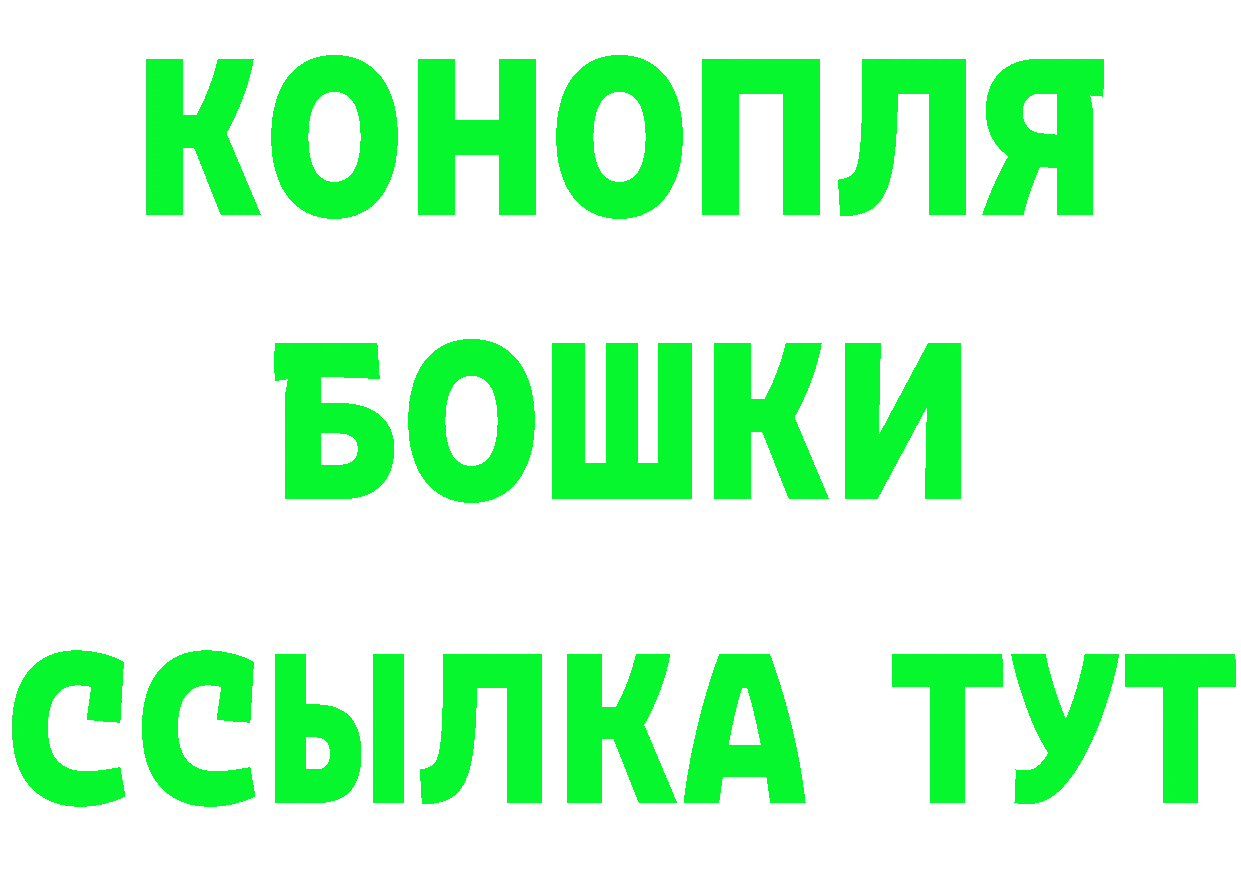 КОНОПЛЯ
БОШКИ
ССЫЛКА ТУТ